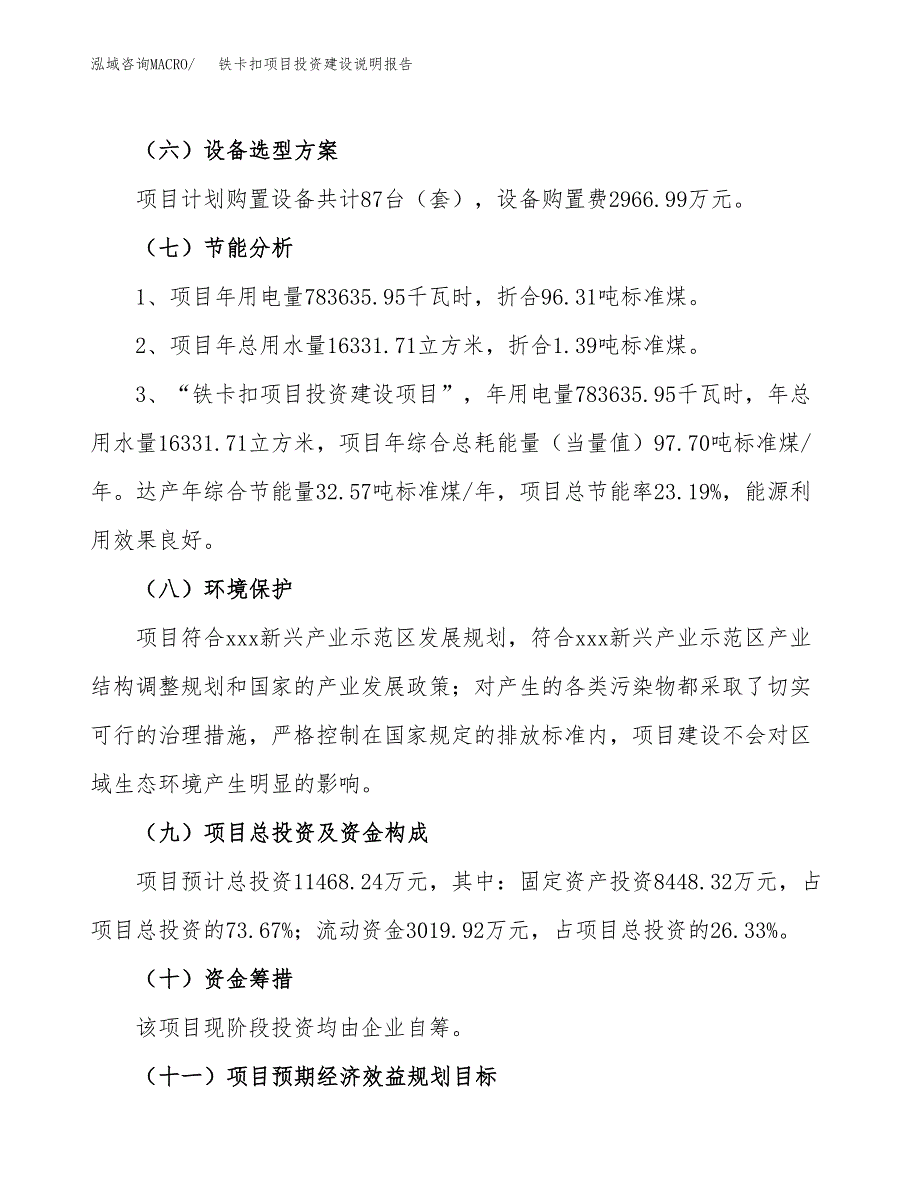 泓域咨询MACRO/　铁卡扣项目投资建设说明报告

（六）设备选型方案

项目计划购置设备共计87台（套），设备购置费2966.99万元。

（七）节能分析

1、项目年用电量783635.95千瓦时，折合96.31吨标准煤。

2、项目年总用水量16331.71立方米，折合1.39吨标准煤。

3、“铁卡扣项目投资建设项目”，年用电量783635.95千瓦时，年总用水量16331.71立方米，项目年综合总耗能量（当量值）97.70吨标准煤/年。达产年综合节能量32.57吨标准煤/年，项目总节能率23.19%，能源利用效果良好。

（八）环境保护

项目符合xxx新兴产业示范区发展规划，符合xxx新兴产业示范区产业结构调整规划和国家的产业发展政策；对产生的各类污染物都采取了切实可行的治理措施，严格控制在国家规定的排放标准内，项目建设不会对区域生态环境产生明显的影响。

（九）项目总投资及资金构成

项目预计总投资11468.24万元，其中：固定资产投资8448.32万元，占项目总投资的73.67%；流动资金3019.92万元，占项目总投资的26.33%。

（十）资金筹措

该项目现阶段投资均由企业自筹。

（十一）项目预期经济效益规划目标